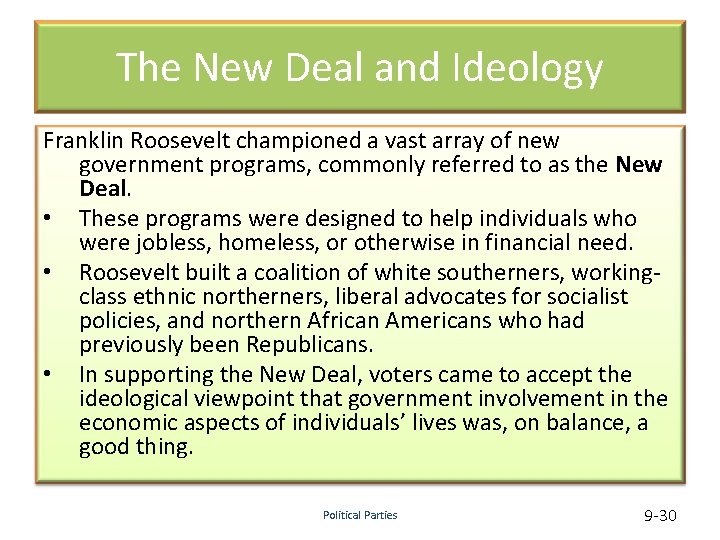 The New Deal and Ideology

Franklin Roosevelt championed a vast array of new government programs, commonly referred to as the New Deal.

• These programs were designed to help individuals who were jobless, homeless, or otherwise in financial need.
• Roosevelt built a coalition of white southerners, working-class ethnic northerners, liberal advocates for socialist policies, and northern African Americans who had previously been Republicans.
• In supporting the New Deal, voters came to accept the ideological viewpoint that government involvement in the economic aspects of individuals' lives was, on balance, a good thing.

Political Parties

9-30